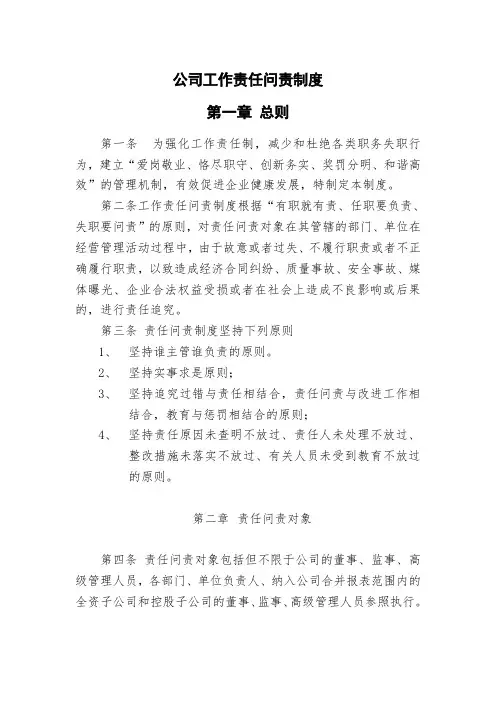 公司工作责任问责制度

第一章 总则

第一条 为强化工作责任制，减少和杜绝各类职务失职行为，建立“爱岗敬业、恪尽职守、创新务实、奖罚分明、和谐高效”的管理机制，有效促进企业健康发展，特制定本制度。

第二条工作责任问责制度根据“有职就有责、任职要负责、失职要问责”的原则，对责任问责对象在其管辖的部门、单位在经营管理活动过程中，由于故意或者过失、不履行职责或者不正确履行职责，以致造成经济合同纠纷、质量事故、安全事故、媒体曝光、企业合法权益受损或者在社会上造成不良影响或后果的，进行责任追究。

第三条 责任问责制度坚持下列原则

1、 坚持谁主管谁负责的原则。

2、 坚持实事求是原则；

3、 坚持追究过错与责任相结合，责任问责与改进工作相结合，教育与惩罚相结合的原则；

4、 坚持责任原因未查明不放过、责任人未处理不放过、整改措施未落实不放过、有关人员未受到教育不放过的原则。

第二章 责任问责对象

第四条 责任问责对象包括但不限于公司的董事、监事、高级管理人员，各部门、单位负责人、纳入公司合并报表范围内的全资子公司和控股子公司的董事、监事、高级管理人员参照执行。